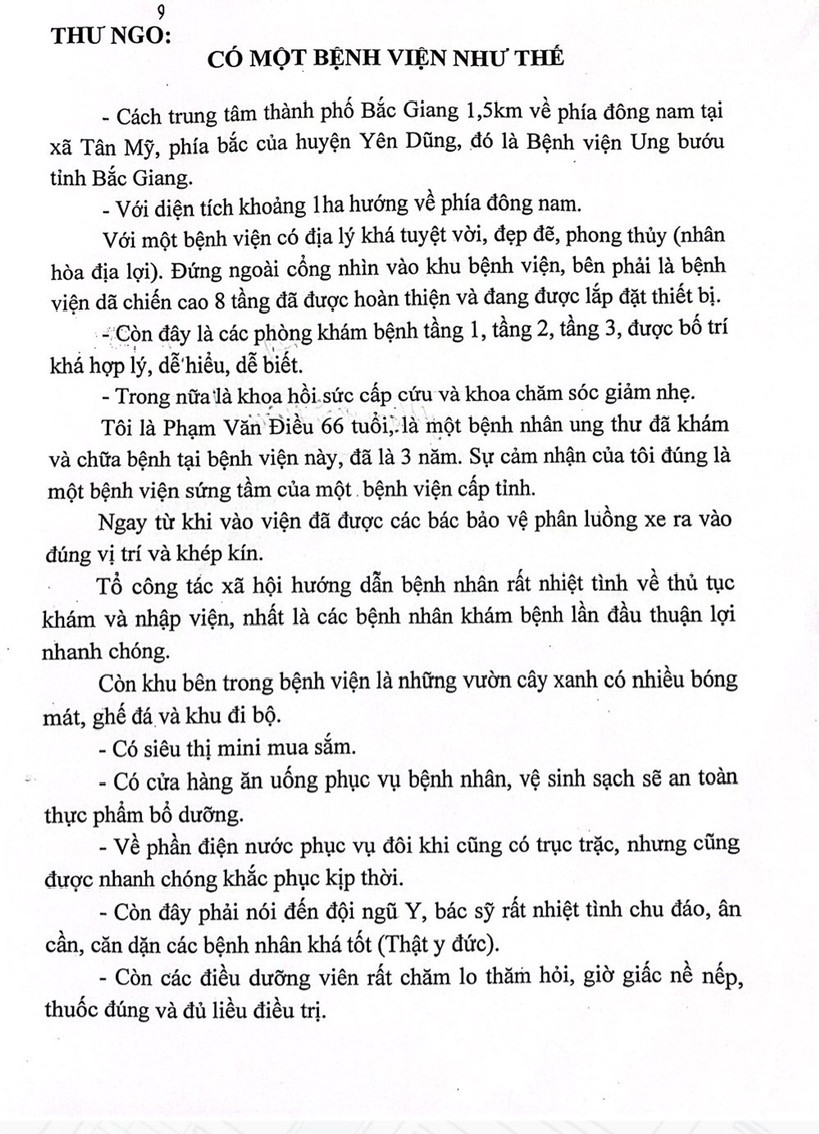 9

THƯ NGỎ:

CÓ MỘT BỆNH VIỆN NHƯ THẾ

- Cách trung tâm thành phố Bắc Giang 1,5km về phía đông nam tại xã Tân Mỹ, phía bắc của huyện Yên Dũng, đó là Bệnh viện Ung bướu tỉnh Bắc Giang.

- Với diện tích khoảng 1ha hướng về phía đông nam.

Với một bệnh viện có địa lý khá tuyệt vời, đẹp đẽ, phong thủy (nhân hòa địa lợi). Đứng ngoài cổng nhìn vào khu bệnh viện, bên phải là bệnh viện dã chiến cao 8 tầng đã được hoàn thiện và đang được lắp đặt thiết bị.

- Còn đây là các phòng khám bệnh tầng 1, tầng 2, tầng 3, được bố trí khá hợp lý, dễ hiểu, dễ biết.

- Trong nữa là khoa hồi sức cấp cứu và khoa chăm sóc giảm nhẹ.

Tôi là Phạm Văn Điều 66 tuổi, là một bệnh nhân ung thư đã khám và chữa bệnh tại bệnh viện này, đã là 3 năm. Sự cảm nhận của tôi đúng là một bệnh viện sứng tầm của một bệnh viện cấp tỉnh.

Ngay từ khi vào viện đã được các bác bảo vệ phân luồng xe ra vào đúng vị trí và khép kín.

Tổ công tác xã hội hướng dẫn bệnh nhân rất nhiệt tình về thủ tục khám và nhập viện, nhất là các bệnh nhân khám bệnh lần đầu thuận lợi nhanh chóng.

Còn khu bên trong bệnh viện là những vườn cây xanh có nhiều bóng mát, ghế đá và khu đi bộ.

- Có siêu thị mini mua sắm.

- Có cửa hàng ăn uống phục vụ bệnh nhân, vệ sinh sạch sẽ an toàn thực phẩm bổ dưỡng.

- Về phần điện nước phục vụ đôi khi cũng có trục trặc, nhưng cũng được nhanh chóng khắc phục kịp thời.

- Còn đây phải nói đến đội ngũ Y, bác sỹ rất nhiệt tình chu đáo, ân cần, căn dặn các bệnh nhân khá tốt (Thật y đức).

- Còn các điều dưỡng viên rất chăm lo thăm hỏi, giờ giấc nề nếp, thuốc đúng và đủ liều điều trị.